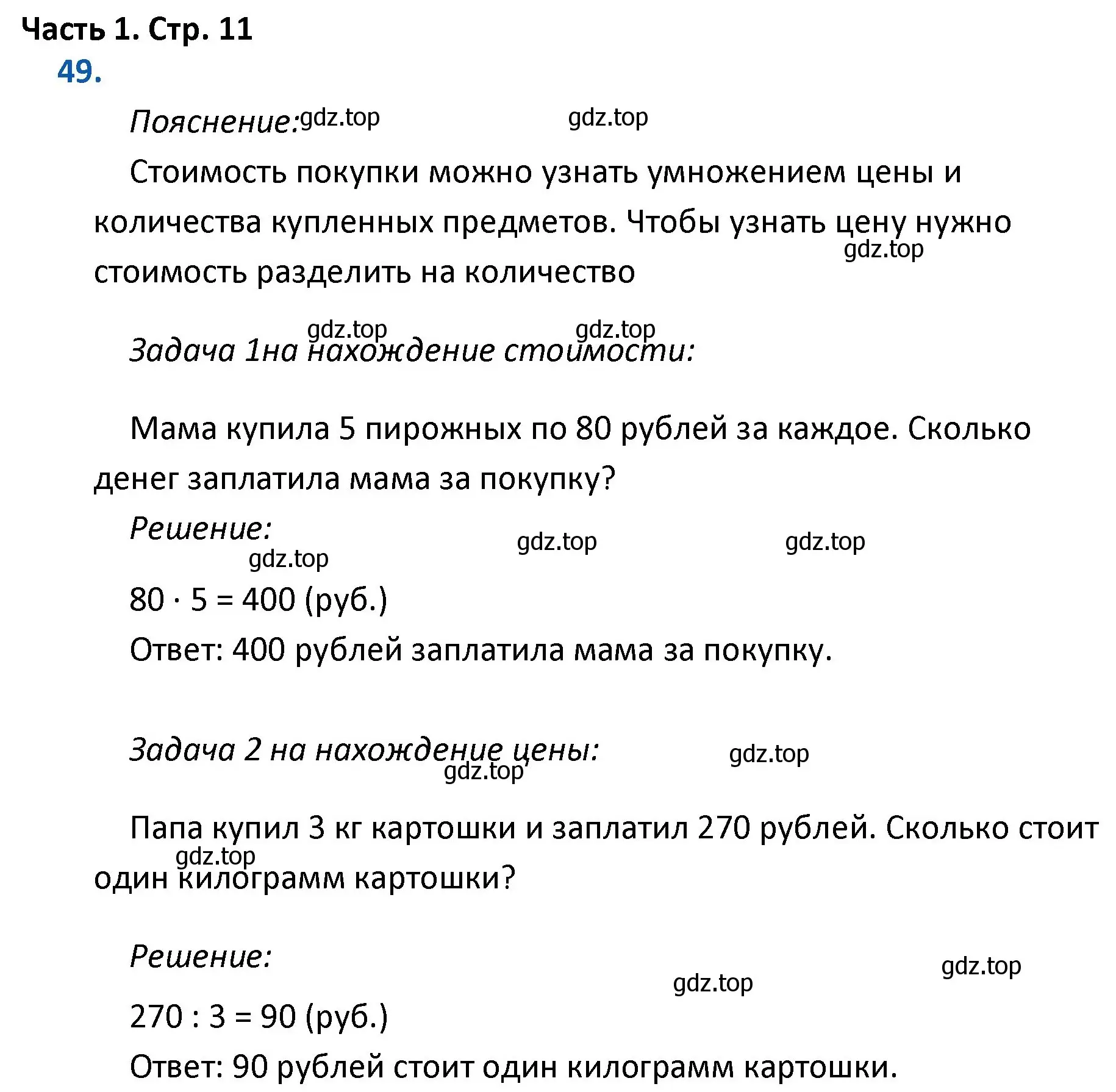 Часть 1. Стр. 11
49.

Пояснение: gdz.top gdz.top

Стоимость покупки можно узнать умножением цены и количества купленных предметов. Чтобы узнать цену нужно стоимость разделить на количество

gdz.top

gdz.top gdz.top

Задача 1на нахождение стоимости:

Мама купила 5 пирожных по 80 рублей за каждое. Сколько денег заплатила мама за покупку?

Решение:

gdz.top gdz.top gdz.top

$80 \cdot 5 = 400$ (руб.)

Ответ: 400 рублей заплатила мама за покупку.

Задача 2 на нахождение цены:

gdz.top gdz.top

Папа купил 3 кг картошки и заплатил 270 рублей. Сколько стоит один килограмм картошки?

gdz.top

Решение:

gdz.top gdz.top

$270 : 3 = 90$ (руб.)

Ответ: 90 рублей стоит один килограмм картошки.